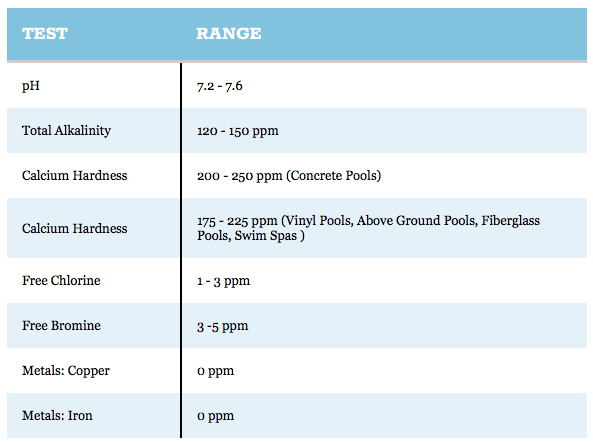 | TEST | RANGE |
|---|---|
| pH | 7.2 - 7.6 |
| Total Alkalinity | 120 - 150 ppm |
| Calcium Hardness | 200 - 250 ppm (Concrete Pools) |
| Calcium Hardness | 175 - 225 ppm (Vinyl Pools, Above Ground Pools, Fiberglass Pools, Swim Spas ) |
| Free Chlorine | 1 - 3 ppm |
| Free Bromine | 3 -5 ppm |
| Metals: Copper | 0 ppm |
| Metals: Iron | 0 ppm |